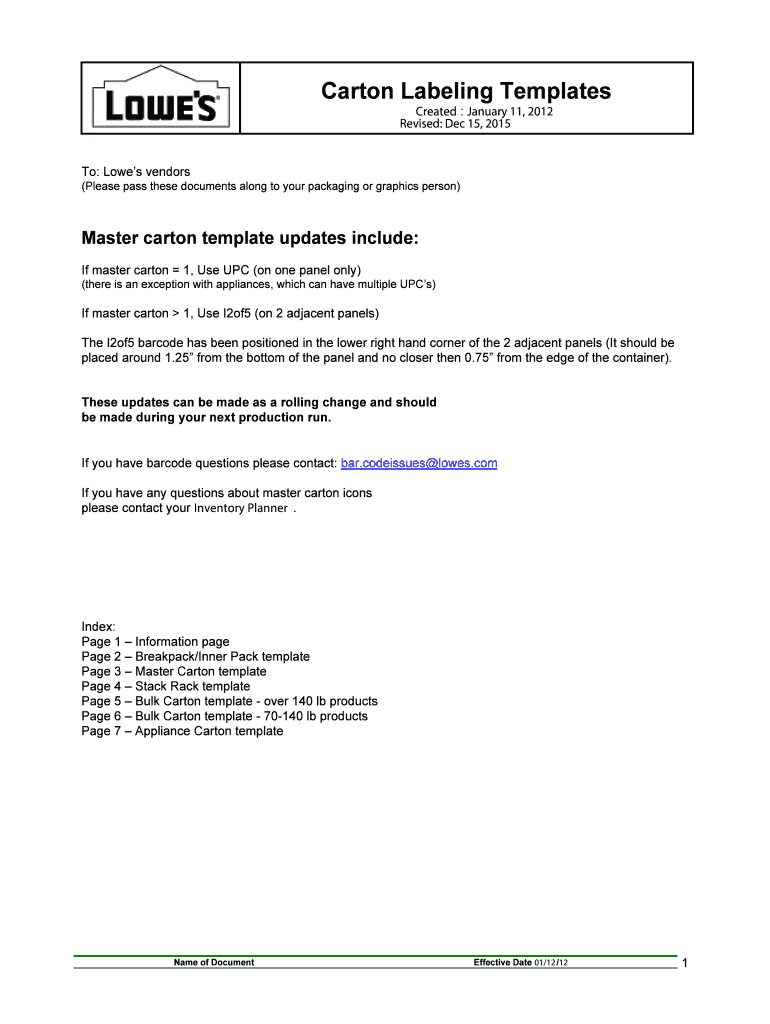 LOWE'S

Carton Labeling Templates

Created : January 11, 2012
Revised: Dec 15, 2015

To: Lowe's vendors
(Please pass these documents along to your packaging or graphics person)

Master carton template updates include:

If master carton = 1, Use UPC (on one panel only)
(there is an exception with appliances, which can have multiple UPC's)

If master carton > 1, Use I2of5 (on 2 adjacent panels)

The I2of5 barcode has been positioned in the lower right hand corner of the 2 adjacent panels (It should be placed around 1.25" from the bottom of the panel and no closer then 0.75" from the edge of the container).

These updates can be made as a rolling change and should be made during your next production run.

If you have barcode questions please contact: bar.codeissues@lowes.com

If you have any questions about master carton icons please contact your Inventory Planner .

Index:
Page 1 – Information page
Page 2 – Breakpack/Inner Pack template
Page 3 – Master Carton template
Page 4 – Stack Rack template
Page 5 – Bulk Carton template - over 140 lb products
Page 6 – Bulk Carton template - 70-140 lb products
Page 7 – Appliance Carton template

Name of Document

Effective Date 01/12/12

1